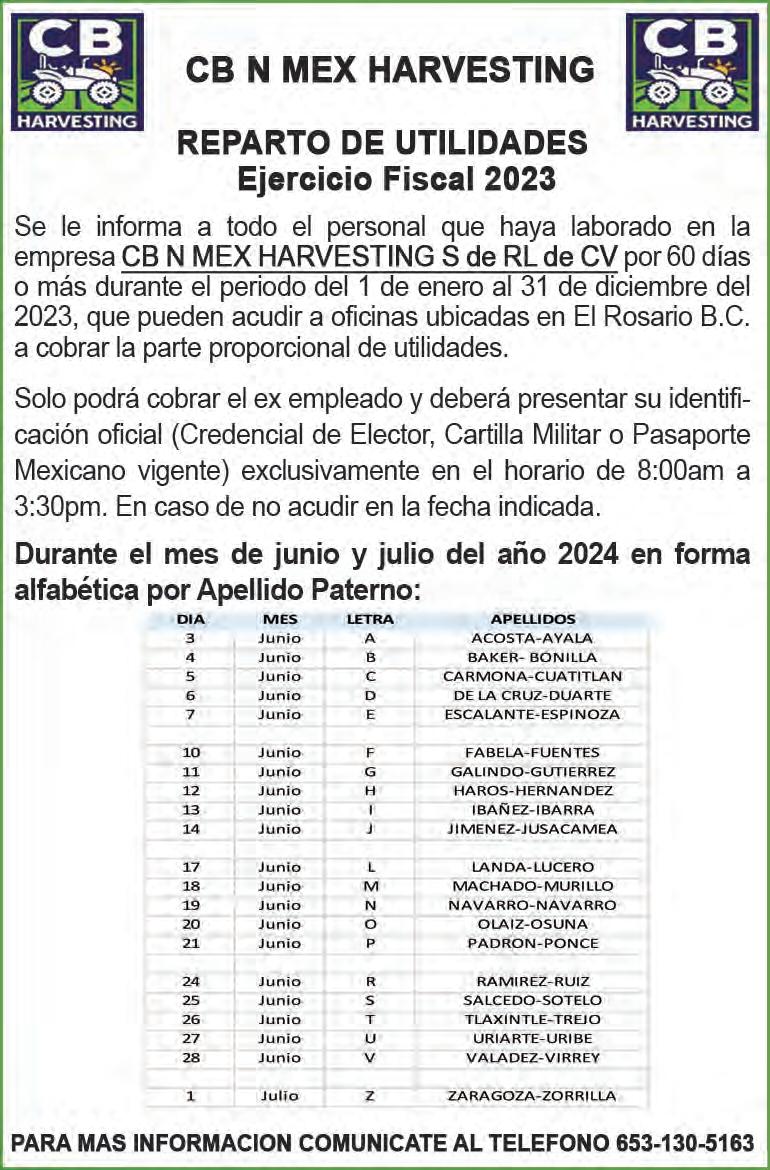 CB HARVESTING

CB N MEX HARVESTING

CB HARVESTING

REPARTO DE UTILIDADES
Ejercicio Fiscal 2023

Se le informa a todo el personal que haya laborado en la empresa CB N MEX HARVESTING S de RL de CV por 60 días o más durante el periodo del 1 de enero al 31 de diciembre del 2023, que pueden acudir a oficinas ubicadas en El Rosario B.C. a cobrar la parte proporcional de utilidades.

Solo podrá cobrar el ex empleado y deberá presentar su identificación oficial (Credencial de Elector, Cartilla Militar o Pasaporte Mexicano vigente) exclusivamente en el horario de 8:00am a 3:30pm. En caso de no acudir en la fecha indicada.

Durante el mes de junio y julio del año 2024 en forma alfabética por Apellido Paterno:

| DIA | MES | LETRA | APELLIDOS |
|---|---|---|---|
| 3 | Junio | A | ACOSTA-AYALA |
| 4 | Junio | B | BAKER- BONILLA |
| 5 | Junio | C | CARMONA-CUATITLAN |
| 6 | Junio | D | DE LA CRUZ-DUARTE |
| 7 | Junio | E | ESCALANTE-ESPINOZA |
| | | | |
| 10 | Junio | F | FABELA-FUENTES |
| 11 | Junio | G | GALINDO-GUTIERREZ |
| 12 | Junio | H | HAROS-HERNANDEZ |
| 13 | Junio | I | IBAÑEZ-IBARRA |
| 14 | Junio | J | JIMENEZ-JUSACAMEA |
| | | | |
| 17 | Junio | L | LANDA-LUCERO |
| 18 | Junio | M | MACHADO-MURILLO |
| 19 | Junio | N | NAVARRO-NAVARRO |
| 20 | Junio | O | OLAIZ-OSUNA |
| 21 | Junio | P | PADRON-PONCE |
| | | | |
| 24 | Junio | R | RAMIREZ-RUIZ |
| 25 | Junio | S | SALCEDO-SOTELO |
| 26 | Junio | T | TLAXINTLE-TREJO |
| 27 | Junio | U | URIARTE-URIBE |
| 28 | Junio | V | VALADEZ-VIRREY |
| | | | |
| 1 | Julio | Z | ZARAGOZA-ZORRILLA |

PARA MAS INFORMACION COMUNICATE AL TELEFONO 653-130-5163